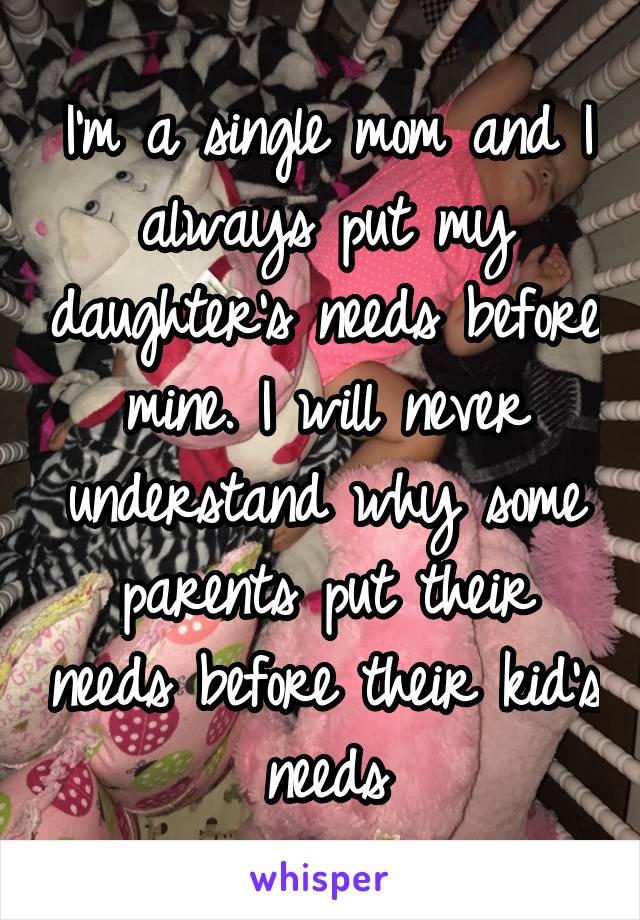 I'm a single mom and I always put my daughter's needs before mine. I will never understand why some parents put their needs before their kid's needs

whisper